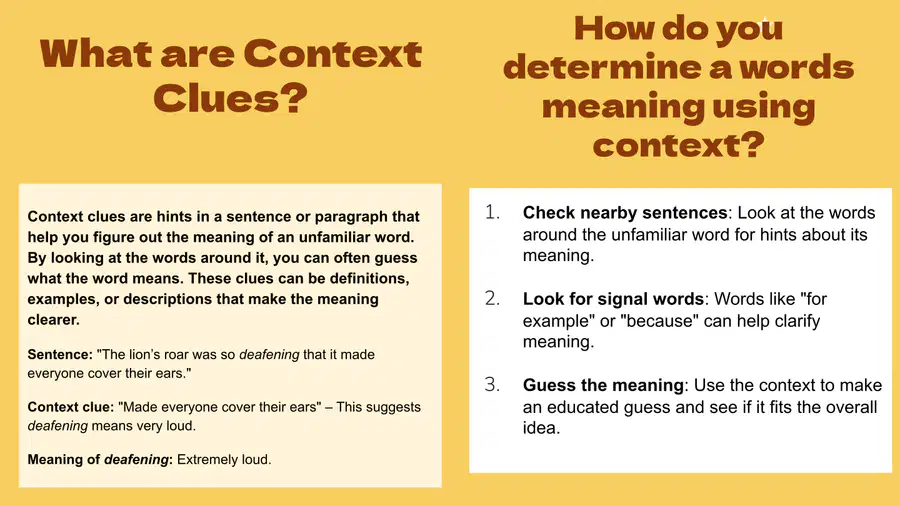 What are Context Clues?

Context clues are hints in a sentence or paragraph that help you figure out the meaning of an unfamiliar word. By looking at the words around it, you can often guess what the word means. These clues can be definitions, examples, or descriptions that make the meaning clearer.

Sentence: "The lion's roar was so deafening that it made everyone cover their ears."

Context clue: "Made everyone cover their ears" – This suggests deafening means very loud.

Meaning of deafening: Extremely loud.

How do you determine a words meaning using context?

1. Check nearby sentences: Look at the words around the unfamiliar word for hints about its meaning.

2. Look for signal words: Words like "for example" or "because" can help clarify meaning.

3. Guess the meaning: Use the context to make an educated guess and see if it fits the overall idea.